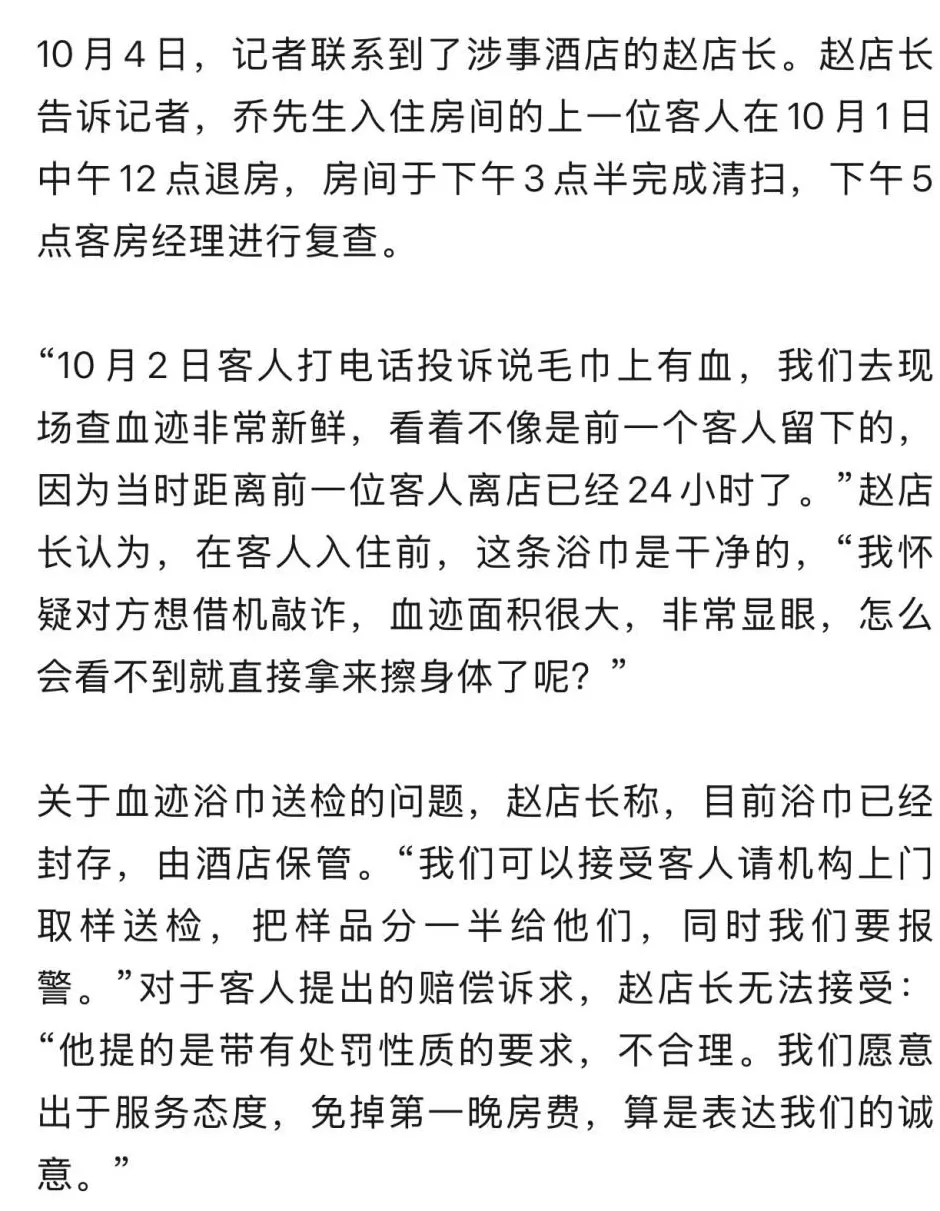 10月4日，记者联系到了涉事酒店的赵店长。赵店长告诉记者，乔先生入住房间的上一位客人在10月1日中午12点退房，房间于下午3点半完成清扫，下午5点客房经理进行复查。

“10月2日客人打电话投诉说毛巾上有血，我们去现场查血迹非常新鲜，看着不像是前一个客人留下的，因为当时距离前一位客人离店已经24小时了。”赵店长认为，在客人入住前，这条浴巾是干净的，“我怀疑对方想借机敲诈，血迹面积很大，非常显眼，怎么会看不到就直接拿来擦身体了呢？”

关于血迹浴巾送检的问题，赵店长称，目前浴巾已经封存，由酒店保管。“我们可以接受客人请机构上门取样送检，把样品分一半给他们，同时我们要报警。”对于客人提出的赔偿诉求，赵店长无法接受：“他提的是带有处罚性质的要求，不合理。我们愿意出于服务态度，免掉第一晚房费，算是表达我们的诚意。”